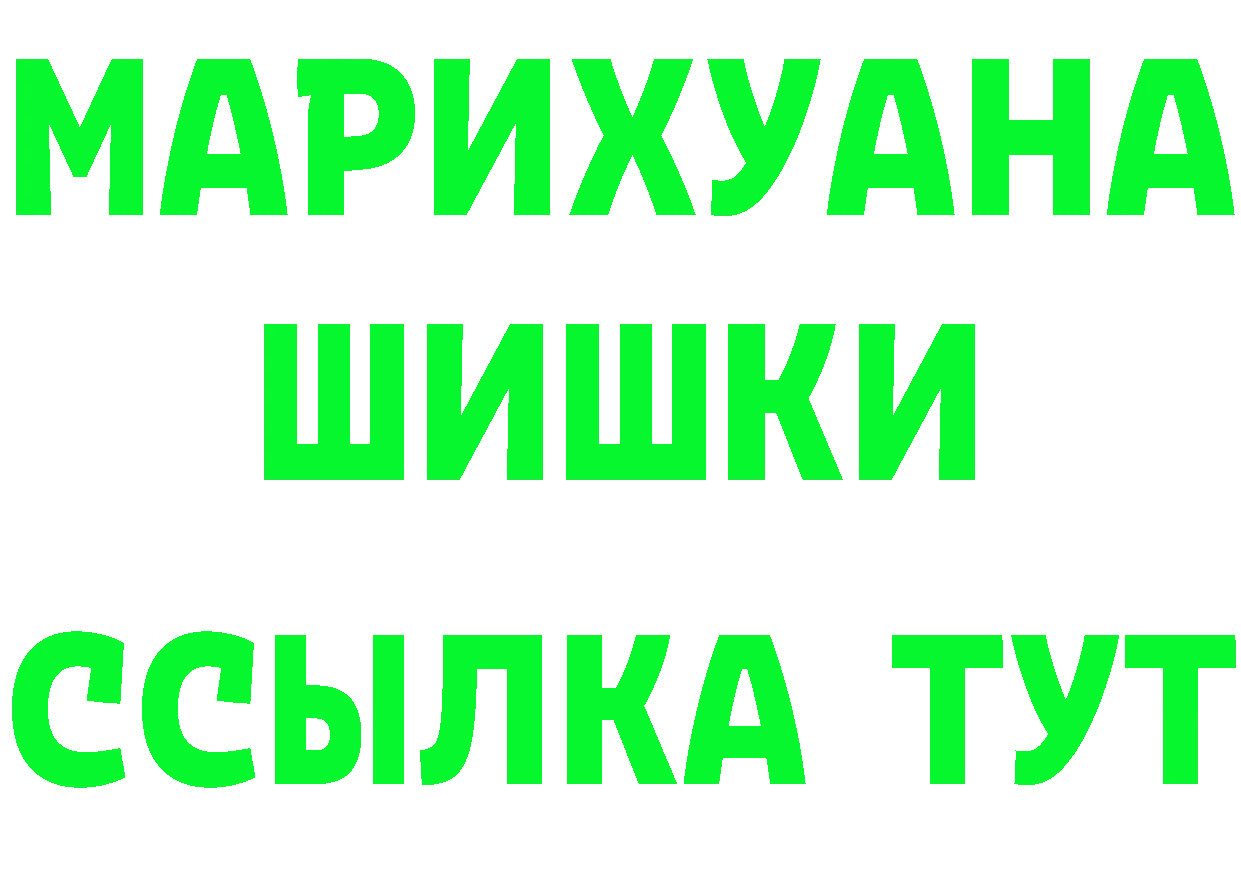 МАРИХУАНА
ШИШКИ
ССЫЛКА ТУТ